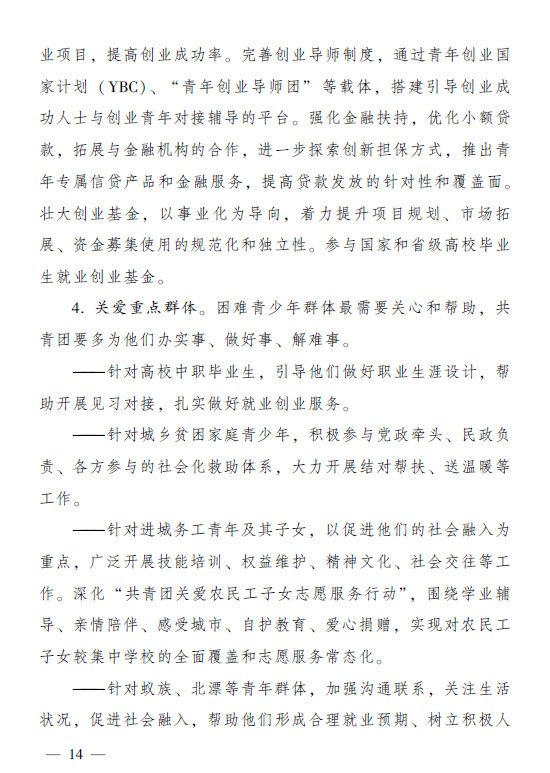 业项目，提高创业成功率。完善创业导师制度，通过青年创业国家计划（YBC）、“青年创业导师团”等载体，搭建引导创业成功人士与创业青年对接辅导的平台。强化金融扶持，优化小额贷款，拓展与金融机构的合作，进一步探索创新担保方式，推出青年专属信贷产品和金融服务，提高贷款发放的针对性和覆盖面。壮大创业基金，以事业化为导向，着力提升项目规划、市场拓展、资金募集使用的规范化和独立性。参与国家和省级高校毕业生就业创业基金。

4. 关爱重点群体。困难青少年群体最需要关心和帮助，共青团要多为他们办实事、做好事、解难事。

——针对高校中职毕业生，引导他们做好职业生涯设计，帮助开展见习对接，扎实做好就业创业服务。

——针对城乡贫困家庭青少年，积极参与党政牵头、民政负责、各方参与的社会化救助体系，大力开展结对帮扶、送温暖等工作。

——针对进城务工青年及其子女，以促进他们的社会融入为重点，广泛开展技能培训、权益维护、精神文化、社会交往等工作。深化“共青团关爱农民工子女志愿服务行动”，围绕学业辅导、亲情陪伴、感受城市、自护教育、爱心捐赠，实现对农民工子女较集中学校的全面覆盖和志愿服务常态化。

——针对蚁族、北漂等青年群体，加强沟通联系，关注生活状况，促进社会融入，帮助他们形成合理就业预期、树立积极人

— 14 —